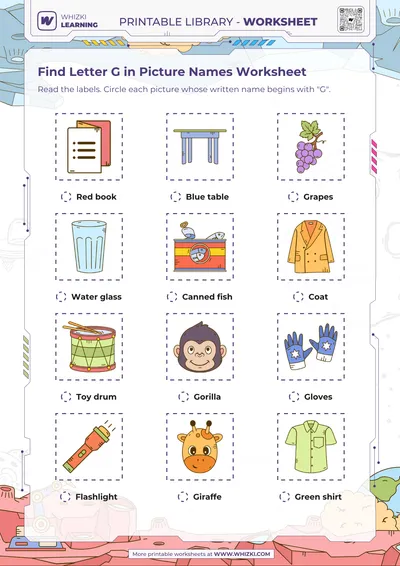 WHIZKI LEARNING

PRINTABLE LIBRARY - WORKSHEET

Find Letter G in Picture Names Worksheet

Read the labels. Circle each picture whose written name begins with "G".

Red book

Blue table

Grapes

Water glass

Canned fish

Coat

Toy drum

Gorilla

Gloves

Flashlight

Giraffe

Green shirt

More printable worksheets at WWW.WHIZKI.COM